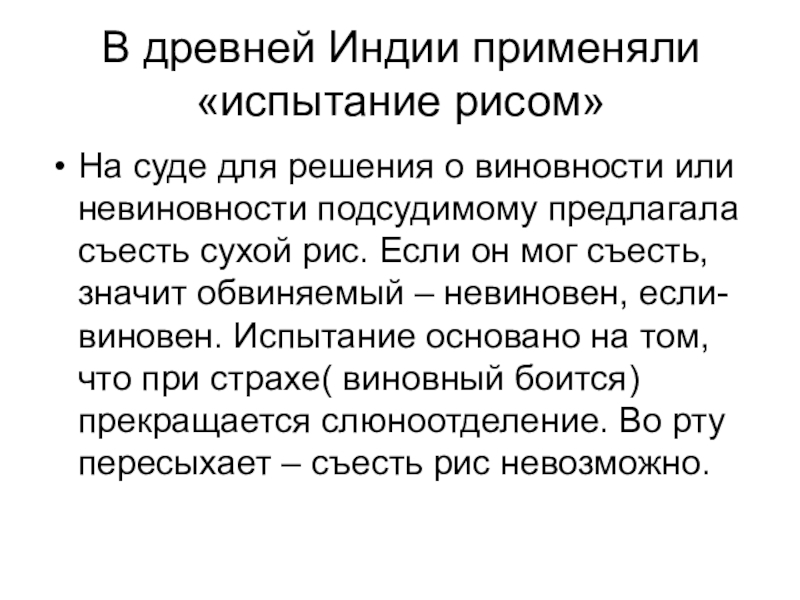 В древней Индии применяли «испытание рисом»

• На суде для решения о виновности или невиновности подсудимому предлагала съесть сухой рис. Если он мог съесть, значит обвиняемый – невиновен, если- виновен. Испытание основано на том, что при страхе( виновный боится) прекращается слюноотделение. Во рту пересыхает – съесть рис невозможно.